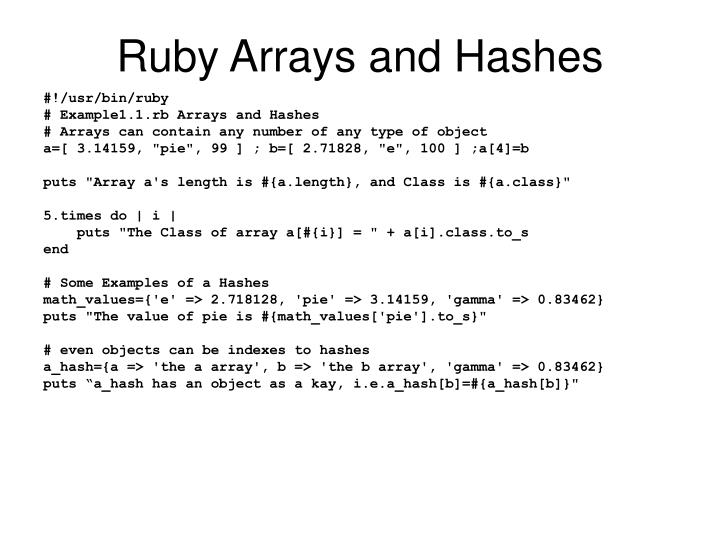 Ruby Arrays and Hashes

#!/usr/bin/ruby
# Example1.1.rb Arrays and Hashes
# Arrays can contain any number of any type of object
a=[ 3.14159, "pie", 99 ] ; b=[ 2.71828, "e", 100 ] ;a[4]=b

puts "Array a's length is #{a.length}, and Class is #{a.class}"

5.times do | i |
    puts "The Class of array a[#{i}] = " + a[i].class.to_s
end

# Some Examples of a Hashes
math_values={'e' => 2.718128, 'pie' => 3.14159, 'gamma' => 0.83462}
puts "The value of pie is #{math_values['pie'].to_s}"

# even objects can be indexes to hashes
a_hash={a => 'the a array', b => 'the b array', 'gamma' => 0.83462}
puts “a_hash has an object as a kay, i.e.a_hash[b]=#{a_hash[b]}"